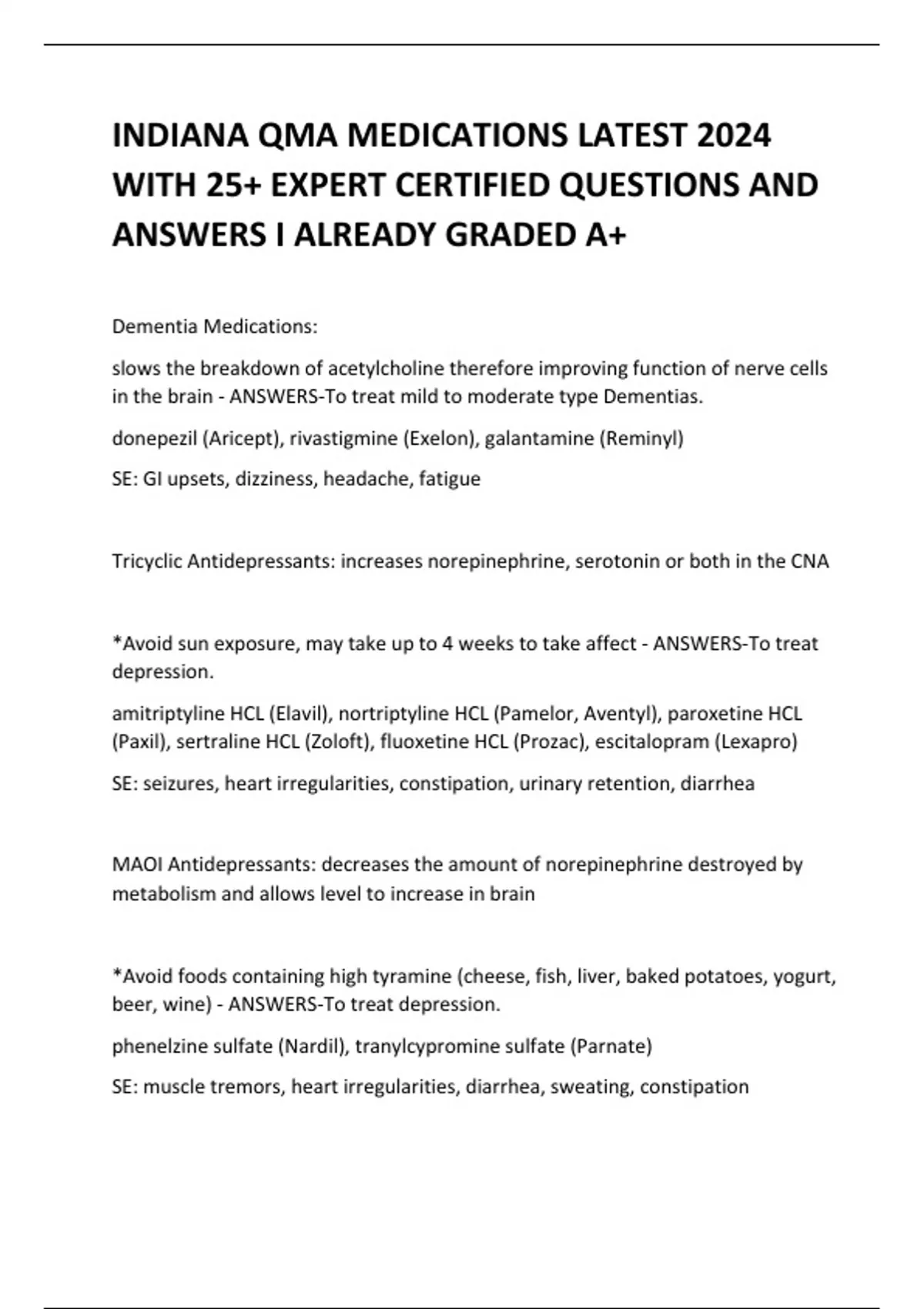 INDIANA QMA MEDICATIONS LATEST 2024 WITH 25+ EXPERT CERTIFIED QUESTIONS AND ANSWERS I ALREADY GRADED A+

Dementia Medications:

slows the breakdown of acetylcholine therefore improving function of nerve cells in the brain - ANSWERS-To treat mild to moderate type Dementias.

donepezil (Aricept), rivastigmine (Exelon), galantamine (Reminyl)

SE: GI upsets, dizziness, headache, fatigue

Tricyclic Antidepressants: increases norepinephrine, serotonin or both in the CNA

*Avoid sun exposure, may take up to 4 weeks to take affect - ANSWERS-To treat depression.

amitriptyline HCL (Elavil), nortriptyline HCL (Pamelor, Aventyl), paroxetine HCL (Paxil), sertraline HCL (Zoloft), fluoxetine HCL (Prozac), escitalopram (Lexapro)

SE: seizures, heart irregularities, constipation, urinary retention, diarrhea

MAOI Antidepressants: decreases the amount of norepinephrine destroyed by metabolism and allows level to increase in brain

*Avoid foods containing high tyramine (cheese, fish, liver, baked potatoes, yogurt, beer, wine) - ANSWERS-To treat depression.

phenelzine sulfate (Nardil), tranylcypromine sulfate (Parnate)

SE: muscle tremors, heart irregularities, diarrhea, sweating, constipation